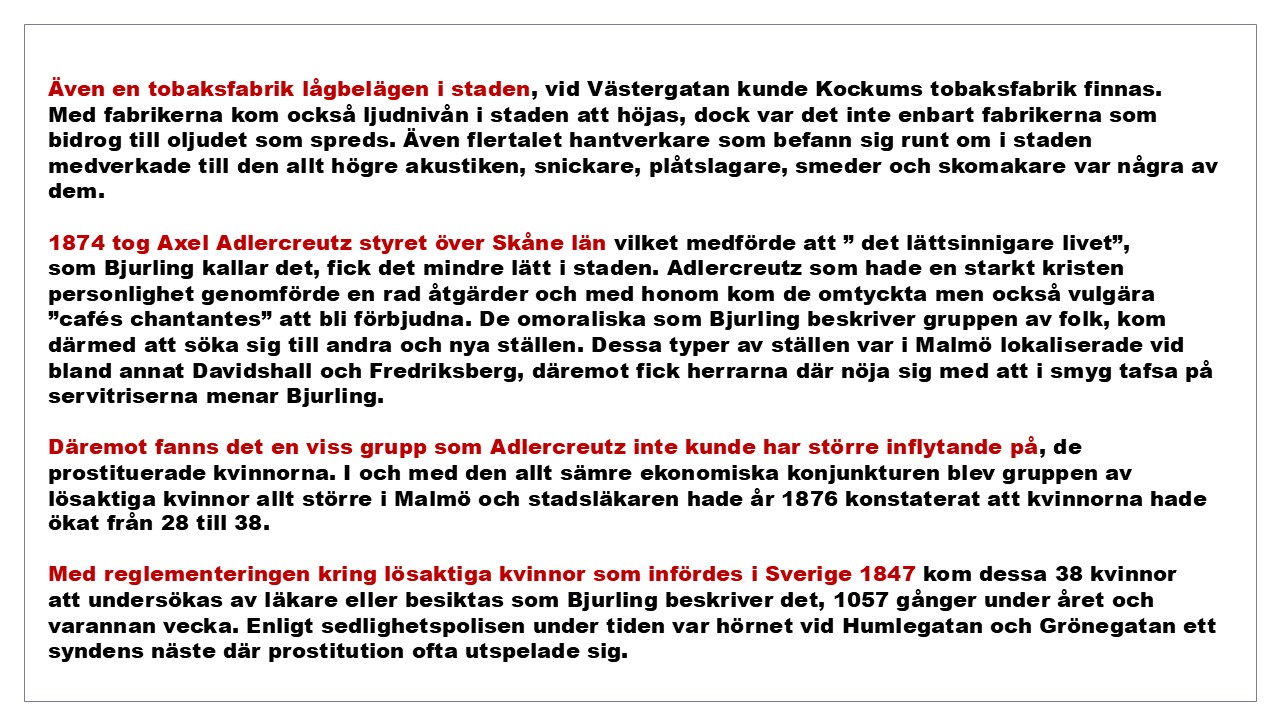 Även en tobaksfabrik lågbelägen i staden, vid Västergatan kunde Kockums tobaksfabrik finnas. Med fabrikerna kom också ljudnivån i staden att höjas, dock var det inte enbart fabrikerna som bidrog till oljudet som spreds. Även flertalet hantverkare som befann sig runt om i staden medverkade till den allt högre akustiken, snickare, plåtslagare, smeder och skomakare var några av dem.

1874 tog Axel Adlercreutz styret över Skåne län vilket medförde att ” det lättsinnigare livet”, som Bjurling kallar det, fick det mindre lätt i staden. Adlercreutz som hade en starkt kristen personlighet genomförde en rad åtgärder och med honom kom de omtyckta men också vulgära ”cafés chantantes” att bli förbjudna. De omoraliska som Bjurling beskriver gruppen av folk, kom därmed att söka sig till andra och nya ställen. Dessa typer av ställen var i Malmö lokaliserade vid bland annat Davidshall och Fredriksberg, däremot fick herrarna där nöja sig med att i smyg tafsa på servitriserna menar Bjurling.

Däremot fanns det en viss grupp som Adlercreutz inte kunde har större inflytande på, de prostituerade kvinnorna. I och med den allt sämre ekonomiska konjunkturen blev gruppen av lösaktiga kvinnor allt större i Malmö och stadsläkaren hade år 1876 konstaterat att kvinnorna hade ökat från 28 till 38.

Med reglementeringen kring lösaktiga kvinnor som infördes i Sverige 1847 kom dessa 38 kvinnor att undersökas av läkare eller besiktas som Bjurling beskriver det, 1057 gånger under året och varannan vecka. Enligt sedlighetspolisen under tiden var hörnet vid Humlegatan och Grönegatan ett syndens näste där prostitution ofta utspelade sig.